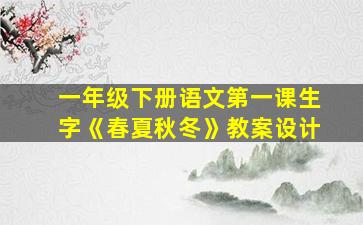 一年级下册语文第一课生字《春夏秋冬》教案设计